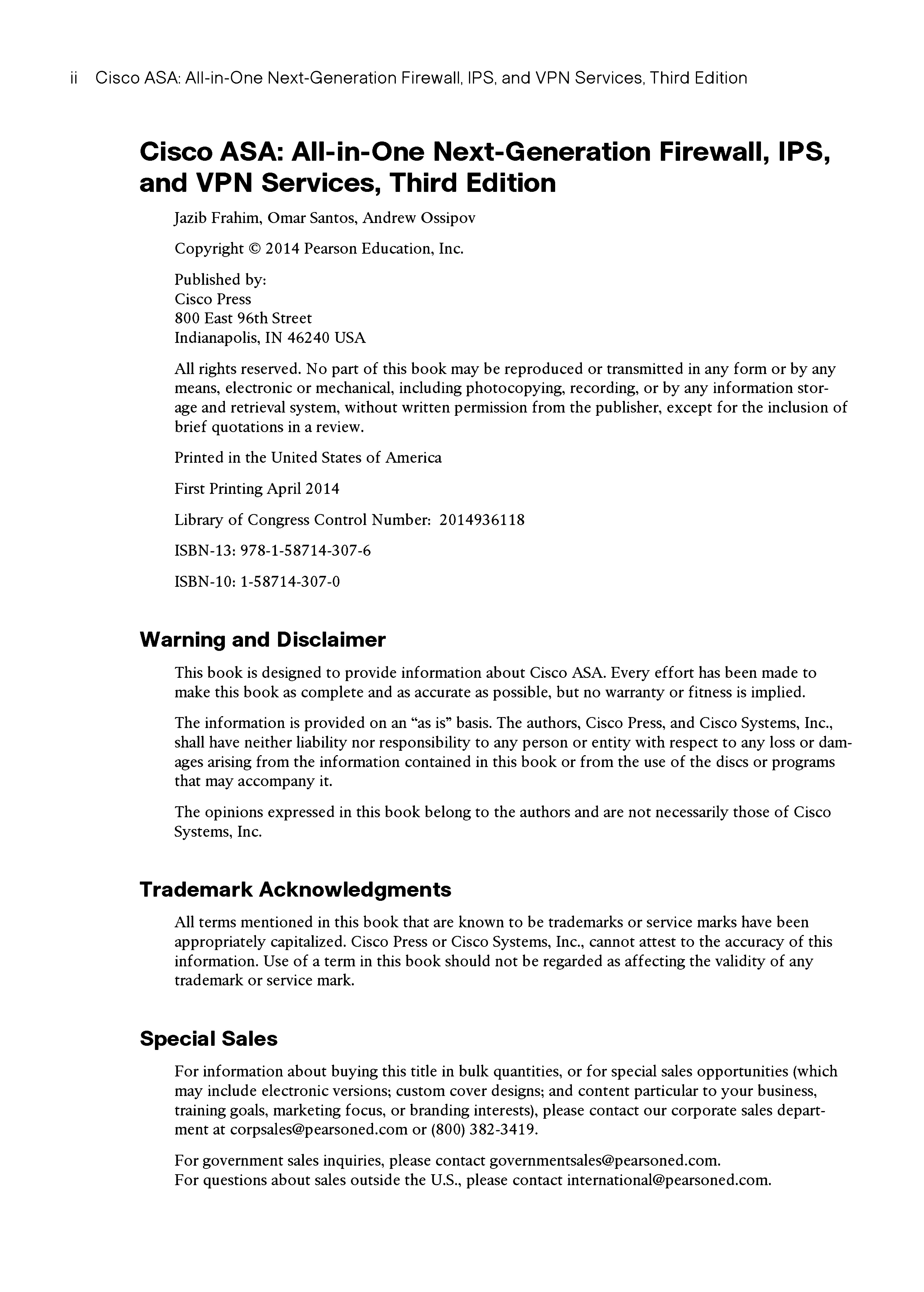 ii Cisco ASA: All-in-One Next-Generation Firewall, IPS, and VPN Services, Third Edition

Cisco ASA: All-in-One Next-Generation Firewall, IPS, and VPN Services, Third Edition

Jazib Frahim, Omar Santos, Andrew Ossipov

Copyright © 2014 Pearson Education, Inc.

Published by:
Cisco Press
800 East 96th Street
Indianapolis, IN 46240 USA

All rights reserved. No part of this book may be reproduced or transmitted in any form or by any means, electronic or mechanical, including photocopying, recording, or by any information storage and retrieval system, without written permission from the publisher, except for the inclusion of brief quotations in a review.

Printed in the United States of America

First Printing April 2014

Library of Congress Control Number: 2014936118

ISBN-13: 978-1-58714-307-6

ISBN-10: 1-58714-307-0

Warning and Disclaimer

This book is designed to provide information about Cisco ASA. Every effort has been made to make this book as complete and as accurate as possible, but no warranty or fitness is implied.

The information is provided on an "as is" basis. The authors, Cisco Press, and Cisco Systems, Inc., shall have neither liability nor responsibility to any person or entity with respect to any loss or damages arising from the information contained in this book or from the use of the discs or programs that may accompany it.

The opinions expressed in this book belong to the authors and are not necessarily those of Cisco Systems, Inc.

Trademark Acknowledgments

All terms mentioned in this book that are known to be trademarks or service marks have been appropriately capitalized. Cisco Press or Cisco Systems, Inc., cannot attest to the accuracy of this information. Use of a term in this book should not be regarded as affecting the validity of any trademark or service mark.

Special Sales

For information about buying this title in bulk quantities, or for special sales opportunities (which may include electronic versions; custom cover designs; and content particular to your business, training goals, marketing focus, or branding interests), please contact our corporate sales department at corpsales@pearsoned.com or (800) 382-3419.

For government sales inquiries, please contact governmentsales@pearsoned.com.
For questions about sales outside the U.S., please contact international@pearsoned.com.